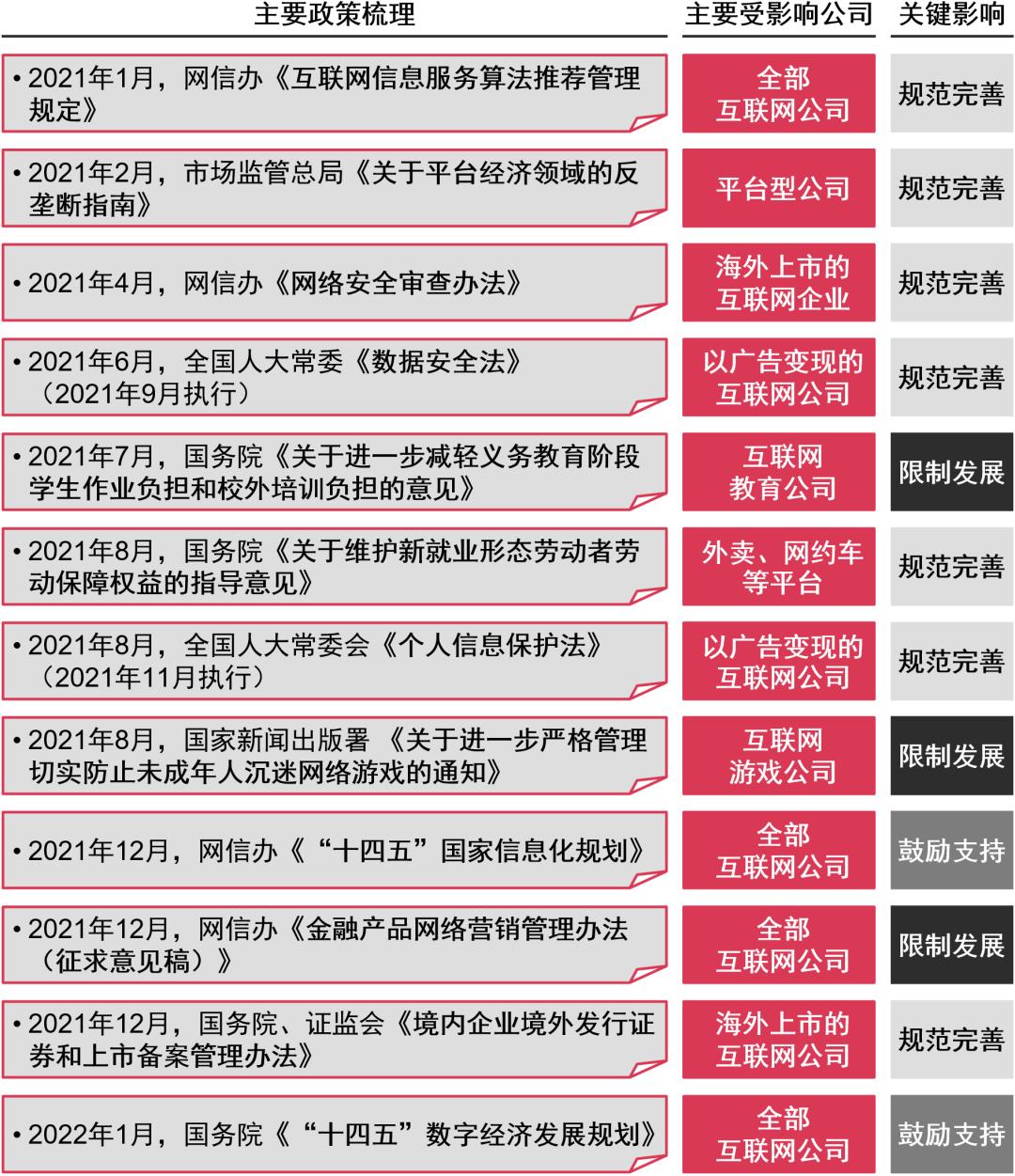 | 主要政策梳理 | 主要受影响公司 | 关键影响 |
|---|---|---|
| • 2021年1月，网信办《互联网信息服务算法推荐管理规定》 | 全部互联网公司 | 规范完善 |
| • 2021年2月，市场监管总局《关于平台经济领域的反垄断指南》 | 平台型公司 | 规范完善 |
| • 2021年4月，网信办《网络安全审查办法》 | 海外上市的互联网企业 | 规范完善 |
| • 2021年6月，全国人大常委《数据安全法》（2021年9月执行） | 以广告变现的互联网公司 | 规范完善 |
| • 2021年7月，国务院《关于进一步减轻义务教育阶段学生作业负担和校外培训负担的意见》 | 互联网教育公司 | 限制发展 |
| • 2021年8月，国务院《关于维护新就业形态劳动者劳动保障权益的指导意见》 | 外卖、网约车等平台 | 规范完善 |
| • 2021年8月，全国人大常委会《个人信息保护法》（2021年11月执行） | 以广告变现的互联网公司 | 规范完善 |
| • 2021年8月，国家新闻出版署 《关于进一步严格管理切实防止未成年人沉迷网络游戏的通知》 | 互联网游戏公司 | 限制发展 |
| • 2021年12月，网信办《“十四五”国家信息化规划》 | 全部互联网公司 | 鼓励支持 |
| • 2021年12月，网信办《金融产品网络营销管理办法（征求意见稿）》 | 全部互联网公司 | 限制发展 |
| • 2021年12月，国务院、证监会《境内企业境外发行证券和上市备案管理办法》 | 海外上市的互联网公司 | 规范完善 |
| • 2022年1月，国务院《“十四五”数字经济发展规划》 | 全部互联网公司 | 鼓励支持 |